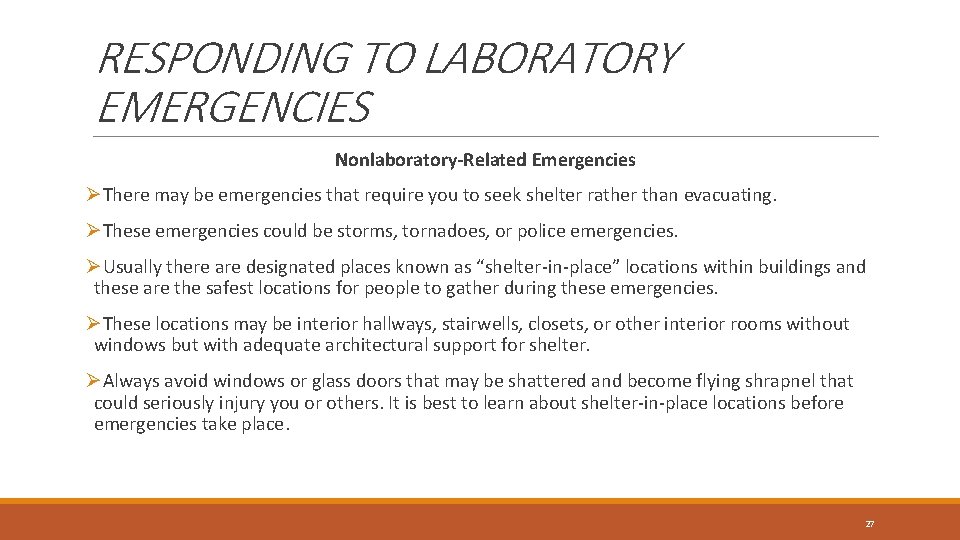 RESPONDING TO LABORATORY EMERGENCIES

Nonlaboratory-Related Emergencies

➢There may be emergencies that require you to seek shelter rather than evacuating.

➢These emergencies could be storms, tornadoes, or police emergencies.

➢Usually there are designated places known as “shelter-in-place” locations within buildings and these are the safest locations for people to gather during these emergencies.

➢These locations may be interior hallways, stairwells, closets, or other interior rooms without windows but with adequate architectural support for shelter.

➢Always avoid windows or glass doors that may be shattered and become flying shrapnel that could seriously injury you or others. It is best to learn about shelter-in-place locations before emergencies take place.

27